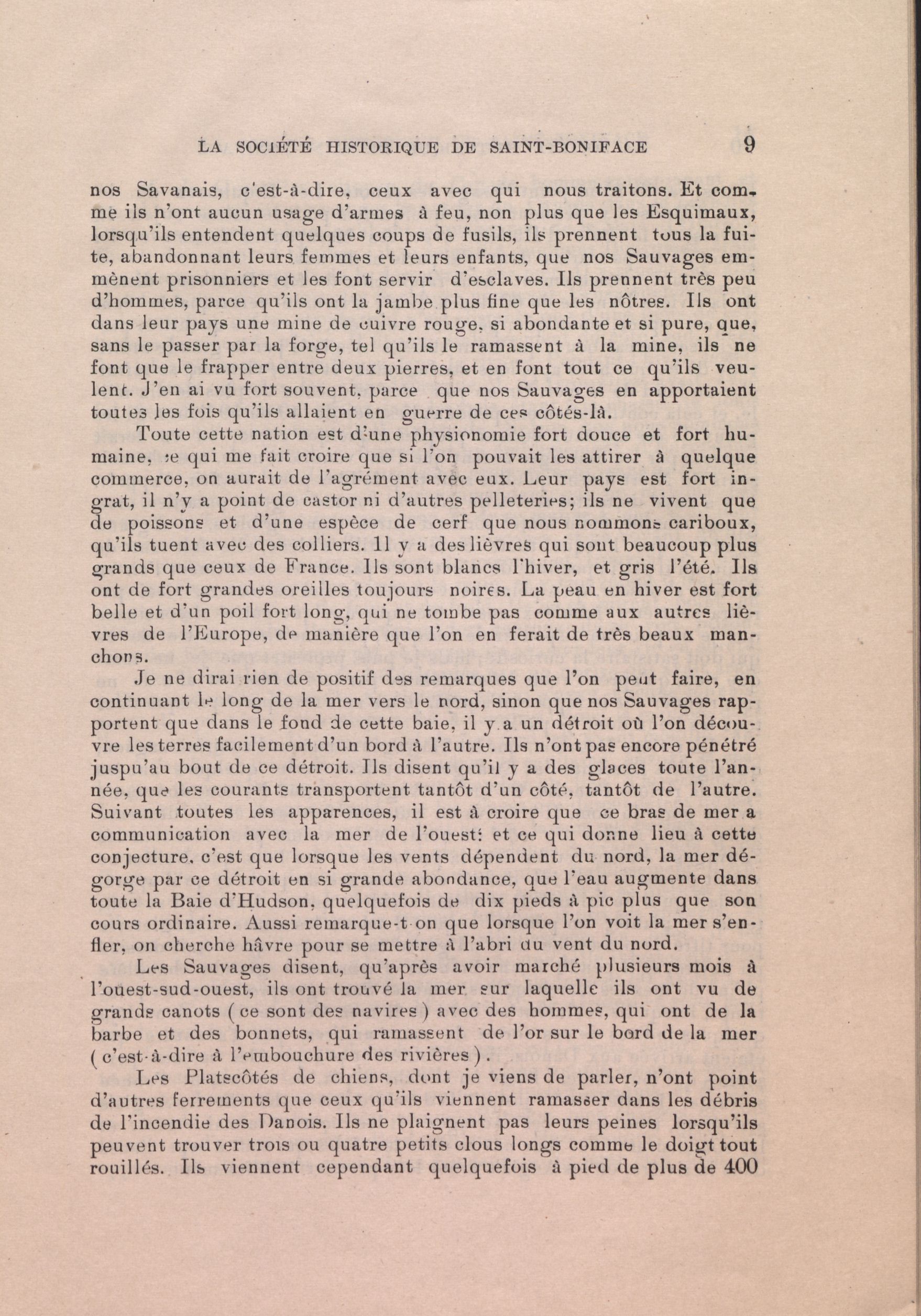 LA SOCIÉTÉ HISTORIQUE DE SAINT-BONIFACE 9

nos Savanais, c'est-à-dire, ceux avec qui nous traitons. Et comme ils n'ont aucun usage d'armes à feu, non plus que les Esquimaux, lorsqu'ils entendent quelques coups de fusils, ils prennent tous la fuite, abandonnant leurs femmes et leurs enfants, que nos Sauvages emmènent prisonniers et les font servir d'esclaves. Ils prennent très peu d'hommes, parce qu'ils ont la jambe plus fine que les nôtres. Ils ont dans leur pays une mine de cuivre rouge, si abondante et si pure, que, sans le passer par la forge, tel qu'ils le ramassent à la mine, ils ne font que le frapper entre deux pierres, et en font tout ce qu'ils veulent. J'en ai vu fort souvent, parce que nos Sauvages en apportaient toutes les fois qu'ils allaient en guerre de ces côtés-là.

Toute cette nation est d'une physionomie fort douce et fort humaine, ce qui me fait croire que si l'on pouvait les attirer à quelque commerce, on aurait de l'agrément avec eux. Leur pays est fort ingrat, il n'y a point de castor ni d'autres pelleteries; ils ne vivent que de poissons et d'une espèce de cerf que nous nommons cariboux, qu'ils tuent avec des colliers. Il y a des lièvres qui sont beaucoup plus grands que ceux de France. Ils sont blancs l'hiver, et gris l'été. Ils ont de fort grandes oreilles toujours noires. La peau en hiver est fort belle et d'un poil fort long, qui ne tombe pas comme aux autres lièvres de l'Europe, de manière que l'on en ferait de très beaux manchons.

Je ne dirai rien de positif des remarques que l'on peut faire, en continuant le long de la mer vers le nord, sinon que nos Sauvages rapportent que dans le fond de cette baie, il y a un détroit où l'on découvre les terres facilement d'un bord à l'autre. Ils n'ont pas encore pénétré juspu'au bout de ce détroit. Ils disent qu'il y a des glaces toute l'année, que les courants transportent tantôt d'un côté, tantôt de l'autre. Suivant toutes les apparences, il est à croire que ce bras de mer a communication avec la mer de l'ouest: et ce qui donne lieu à cette conjecture, c'est que lorsque les vents dépendent du nord, la mer dégorge par ce détroit en si grande abondance, que l'eau augmente dans toute la Baie d'Hudson, quelquefois de dix pieds à pic plus que son cours ordinaire. Aussi remarque-t-on que lorsque l'on voit la mer s'enfler, on cherche hâvre pour se mettre à l'abri du vent du nord.

Les Sauvages disent, qu'après avoir marché plusieurs mois à l'ouest-sud-ouest, ils ont trouvé la mer sur laquelle ils ont vu de grands canots ( ce sont des navires ) avec des hommes, qui ont de la barbe et des bonnets, qui ramassent de l'or sur le bord de la mer ( c'est-à-dire à l'embouchure des rivières ).

Les Platscôtés de chiens, dont je viens de parler, n'ont point d'autres ferrements que ceux qu'ils viennent ramasser dans les débris de l'incendie des Danois. Ils ne plaignent pas leurs peines lorsqu'ils peuvent trouver trois ou quatre petits clous longs comme le doigt tout rouillés. Ils viennent cependant quelquefois à pied de plus de 400